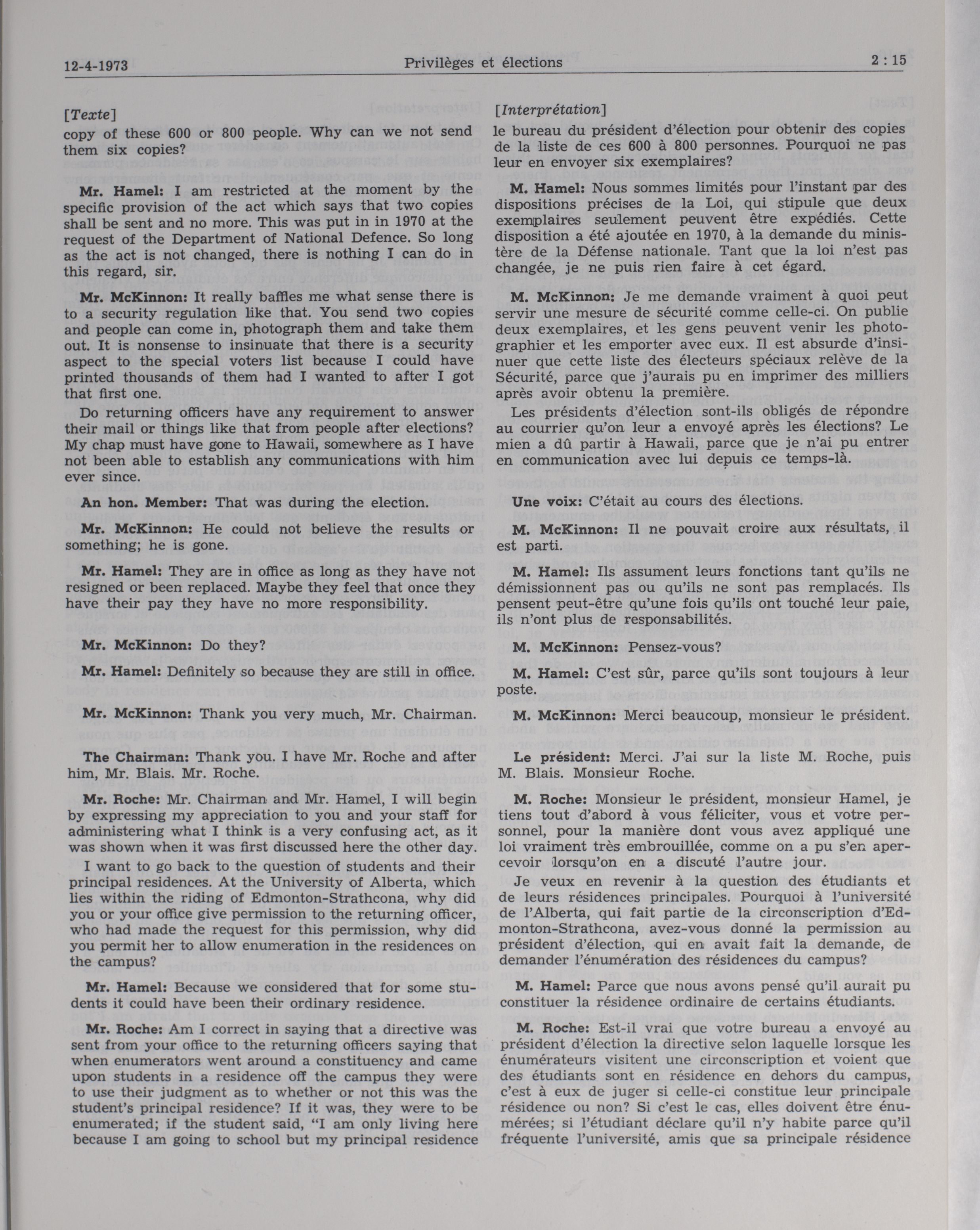 12-4-1973 Privilèges et élections 2 : 15

[Texte]

copy of these 600 or 800 people. Why can we not send them six copies?

Mr. Hamel: I am restricted at the moment by the specific provision of the act which says that two copies shall be sent and no more. This was put in in 1970 at the request of the Department of National Defence. So long as the act is not changed, there is nothing I can do in this regard, sir.

Mr. McKinnon: It really baffles me what sense there is to a security regulation like that. You send two copies and people can come in, photograph them and take them out. It is nonsense to insinuate that there is a security aspect to the special voters list because I could have printed thousands of them had I wanted to after I got that first one.

Do returning officers have any requirement to answer their mail or things like that from people after elections? My chap must have gone to Hawaii, somewhere as I have not been able to establish any communications with him ever since.

An hon. Member: That was during the election.

Mr. McKinnon: He could not believe the results or something; he is gone.

Mr. Hamel: They are in office as long as they have not resigned or been replaced. Maybe they feel that once they have their pay they have no more responsibility.

Mr. McKinnon: Do they?

Mr. Hamel: Definitely so because they are still in office.

Mr. McKinnon: Thank you very much, Mr. Chairman.

The Chairman: Thank you. I have Mr. Roche and after him, Mr. Blais. Mr. Roche.

Mr. Roche: Mr. Chairman and Mr. Hamel, I will begin by expressing my appreciation to you and your staff for administering what I think is a very confusing act, as it was shown when it was first discussed here the other day.

I want to go back to the question of students and their principal residences. At the University of Alberta, which lies within the riding of Edmonton-Strathcona, why did you or your office give permission to the returning officer, who had made the request for this permission, why did you permit her to allow enumeration in the residences on the campus?

Mr. Hamel: Because we considered that for some students it could have been their ordinary residence.

Mr. Roche: Am I correct in saying that a directive was sent from your office to the returning officers saying that when enumerators went around a constituency and came upon students in a residence off the campus they were to use their judgment as to whether or not this was the student's principal residence? If it was, they were to be enumerated; if the student said, "I am only living here because I am going to school but my principal residence

[Interprétation]

le bureau du président d'élection pour obtenir des copies de la liste de ces 600 à 800 personnes. Pourquoi ne pas leur en envoyer six exemplaires?

M. Hamel: Nous sommes limités pour l'instant par des dispositions précises de la Loi, qui stipule que deux exemplaires seulement peuvent être expédiés. Cette disposition a été ajoutée en 1970, à la demande du ministère de la Défense nationale. Tant que la loi n'est pas changée, je ne puis rien faire à cet égard.

M. McKinnon: Je me demande vraiment à quoi peut servir une mesure de sécurité comme celle-ci. On publie deux exemplaires, et les gens peuvent venir les photographier et les emporter avec eux. Il est absurde d'insinuer que cette liste des électeurs spéciaux relève de la Sécurité, parce que j'aurais pu en imprimer des milliers après avoir obtenu la première.

Les présidents d'élection sont-ils obligés de répondre au courrier qu'on leur a envoyé après les élections? Le mien a dû partir à Hawaii, parce que je n'ai pu entrer en communication avec lui depuis ce temps-là.

Une voix: C'était au cours des élections.

M. McKinnon: Il ne pouvait croire aux résultats, il est parti.

M. Hamel: Ils assument leurs fonctions tant qu'ils ne démissionnent pas ou qu'ils ne sont pas remplacés. Ils pensent peut-être qu'une fois qu'ils ont touché leur paie, ils n'ont plus de responsabilités.

M. McKinnon: Pensez-vous?

M. Hamel: C'est sûr, parce qu'ils sont toujours à leur poste.

M. McKinnon: Merci beaucoup, monsieur le président.

Le président: Merci. J'ai sur la liste M. Roche, puis M. Blais. Monsieur Roche.

M. Roche: Monsieur le président, monsieur Hamel, je tiens tout d'abord à vous féliciter, vous et votre personnel, pour la manière dont vous avez appliqué une loi vraiment très embrouillée, comme on a pu s'en apercevoir lorsqu'on en a discuté l'autre jour.

Je veux en revenir à la question des étudiants et de leurs résidences principales. Pourquoi à l'université de l'Alberta, qui fait partie de la circonscription d'Edmonton-Strathcona, avez-vous donné la permission au président d'élection, qui en avait fait la demande, de demander l'énumération des résidences du campus?

M. Hamel: Parce que nous avons pensé qu'il aurait pu constituer la résidence ordinaire de certains étudiants.

M. Roche: Est-il vrai que votre bureau a envoyé au président d'élection la directive selon laquelle lorsque les énumérateurs visitent une circonscription et voient que des étudiants sont en résidence en dehors du campus, c'est à eux de juger si celle-ci constitue leur principale résidence ou non? Si c'est le cas, elles doivent être énumérées; si l'étudiant déclare qu'il n'y habite parce qu'il fréquente l'université, amis que sa principale résidence